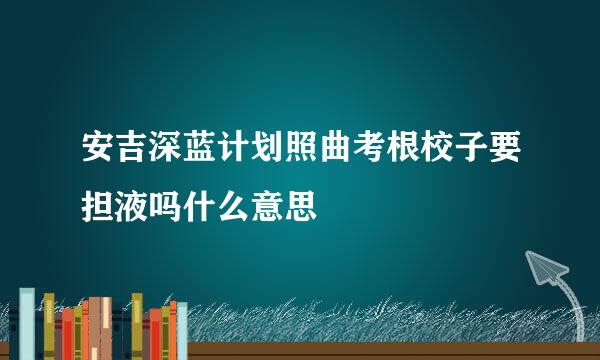 安吉深蓝计划照曲考根校子要担液吗什么意思